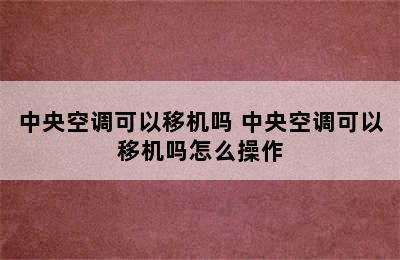 中央空调可以移机吗 中央空调可以移机吗怎么操作